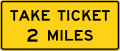 TAKE TICKET
2 MILES